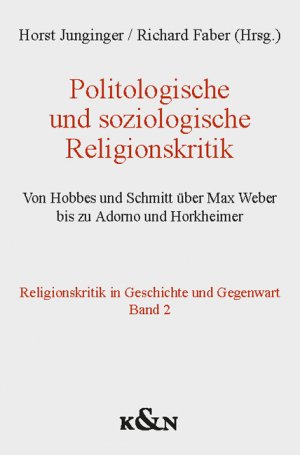 Horst Junginger / Richard Faber (Hrsg.)

Politologische und soziologische Religionskritik

Von Hobbes und Schmitt über Max Weber bis zu Adorno und Horkheimer

Religionskritik in Geschichte und Gegenwart
Band 2

K&N